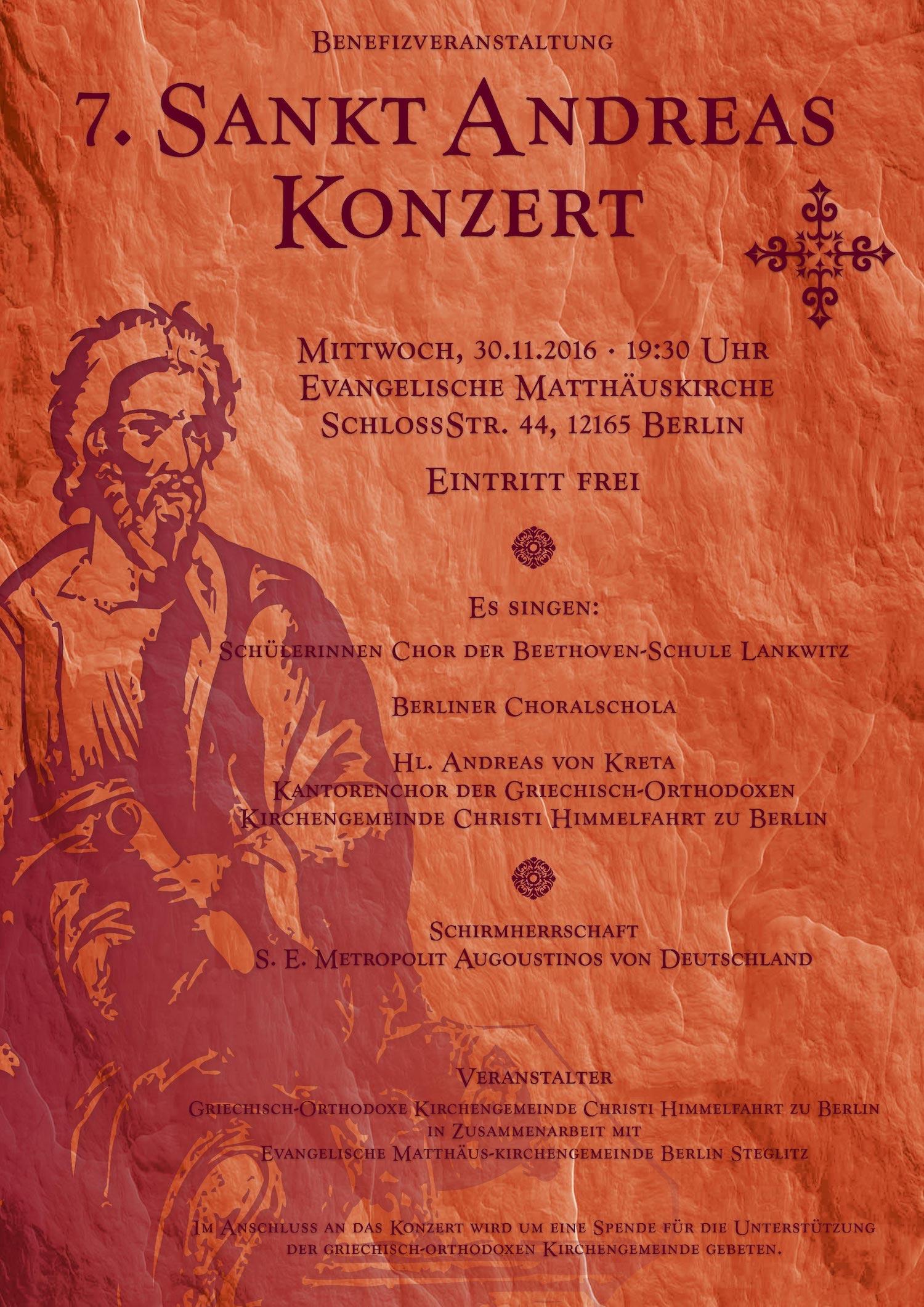 Benefizveranstaltung

7. Sankt Andreas Konzert

Mittwoch, 30.11.2016 · 19:30 Uhr
Evangelische Matthäuskirche
SchlossStr. 44, 12165 Berlin

Eintritt frei

Es singen:

Schülerinnen Chor der Beethoven-Schule Lankwitz

Berliner Choralschola

Hl. Andreas von Kreta
Kantorenchor der Griechisch-Orthodoxen
Kirchengemeinde Christi Himmelfahrt zu Berlin

Schirmherrschaft
S. E. Metropolit Augoustinos von Deutschland

Veranstalter
Griechisch-Orthodoxe Kirchengemeinde Christi Himmelfahrt zu Berlin
in Zusammenarbeit mit
Evangelische Matthäus-kirchengemeinde Berlin Steglitz

Im Anschluss an das Konzert wird um eine Spende für die Unterstützung der griechisch-orthodoxen Kirchengemeinde gebeten.